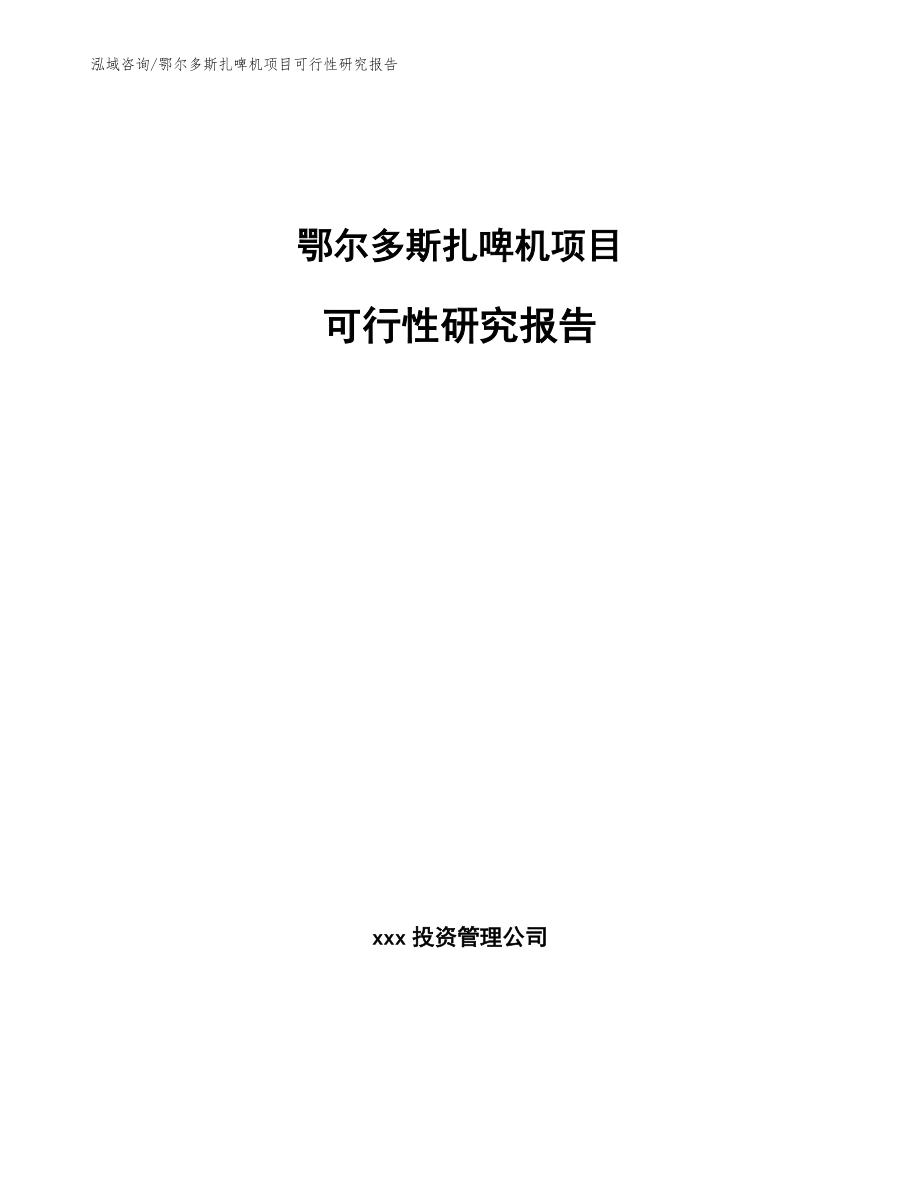 泓域咨询/鄂尔多斯扎啤机项目可行性研究报告

鄂尔多斯扎啤机项目

可行性研究报告

xxx 投资管理公司